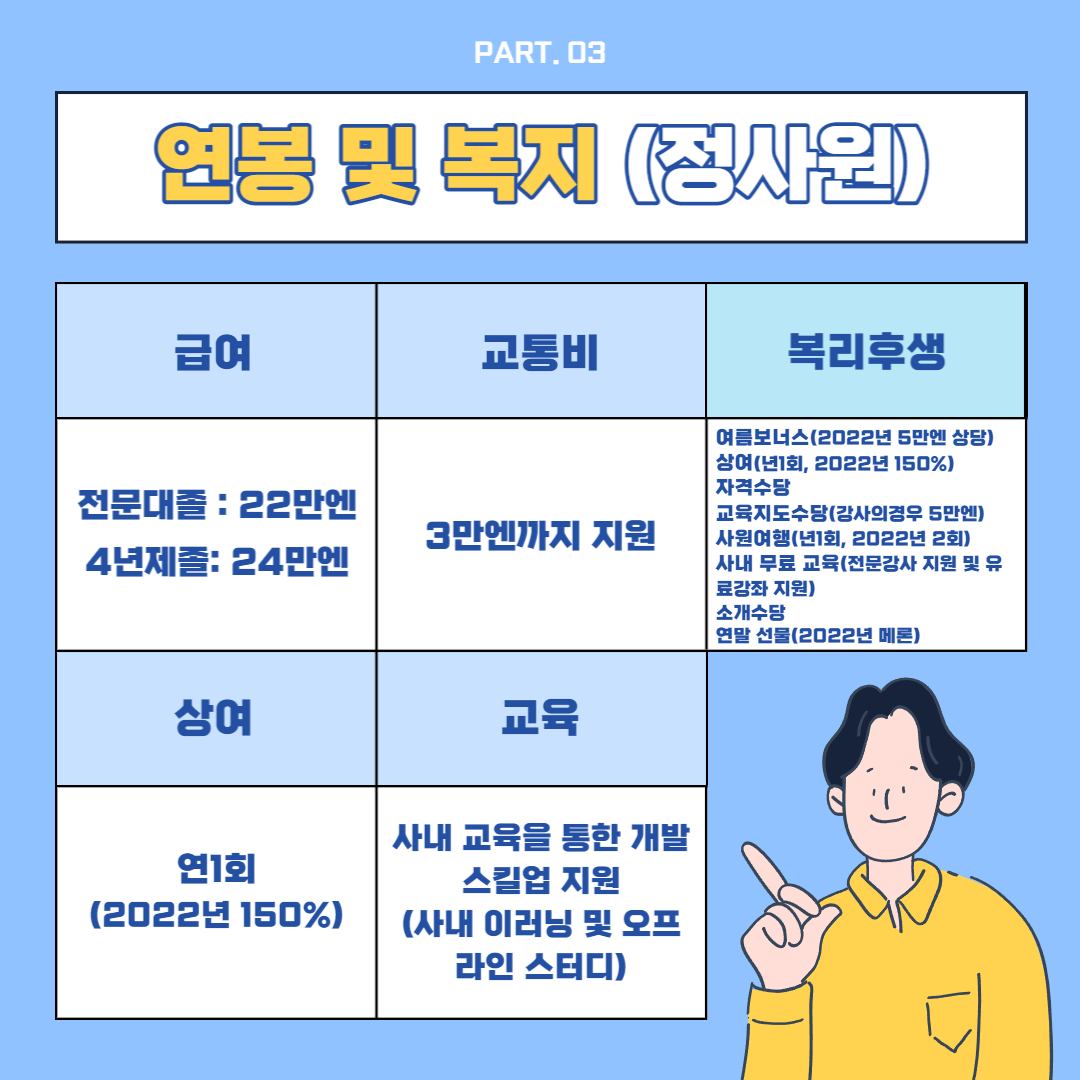 PART. 03

연봉 및 복지 (정사원)

| 급여 | 교통비 | 복리후생 |
|---|---|---|
| 전문대졸 : 22만엔 4년제졸: 24만엔 | 3만엔까지 지원 | 여름보너스(2022년 5만엔 상당) 상여(년1회, 2022년 150%) 자격수당 교육지도수당(강사의경우 5만엔) 사원여행(년1회, 2022년 2회) 사내 무료 교육(전문강사 지원 및 유료강좌 지원) 소개수당 연말 선물(2022년 메론) |
| 상여 | 교육 | |
| 연1회 (2022년 150%) | 사내 교육을 통한 개발 스킬업 지원 (사내 이러닝 및 오프라인 스터디) | |